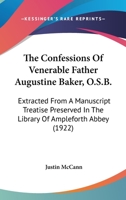 —KESSINGER'S RARE REPRINTS—

The Confessions Of Venerable Father Augustine Baker, O.S.B.

Extracted From A Manuscript Treatise Preserved In The Library Of Ampleforth Abbey (1922)

Justin McCann